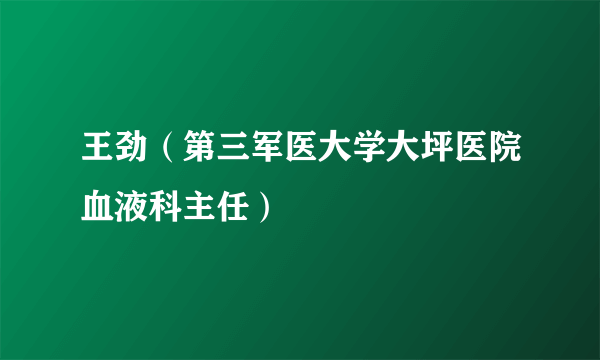 王劲（第三军医大学大坪医院血液科主任）